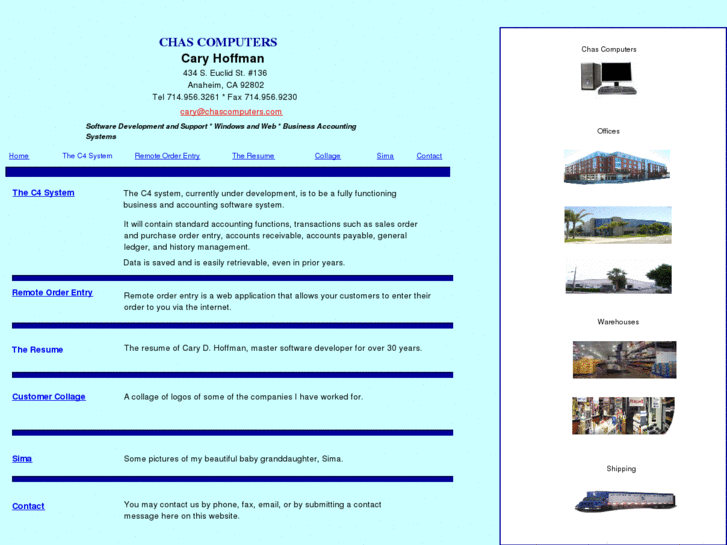 CHAS COMPUTERS
Cary Hoffman
434 S. Euclid St. #136
Anaheim, CA 92802
Tel 714.956.3261 * Fax 714.956.9230
cary@chascomputers.com

Software Development and Support * Windows and Web * Business Accounting Systems

Home The C4 System Remote Order Entry The Resume Collage Sima Contact

The C4 System

The C4 system, currently under development, is to be a fully functioning business and accounting software system.

It will contain standard accounting functions, transactions such as sales order and purchase order entry, accounts receivable, accounts payable, general ledger, and history management.

Data is saved and is easily retrievable, even in prior years.

Remote Order Entry

Remote order entry is a web application that allows your customers to enter their order to you via the internet.

The Resume

The resume of Cary D. Hoffman, master software developer for over 30 years.

Customer Collage

A collage of logos of some of the companies I have worked for.

Sima

Some pictures of my beautiful baby granddaughter, Sima.

Contact

You may contact us by phone, fax, email, or by submitting a contact message here on this website.

Chas Computers

Offices

Warehouses

Shipping